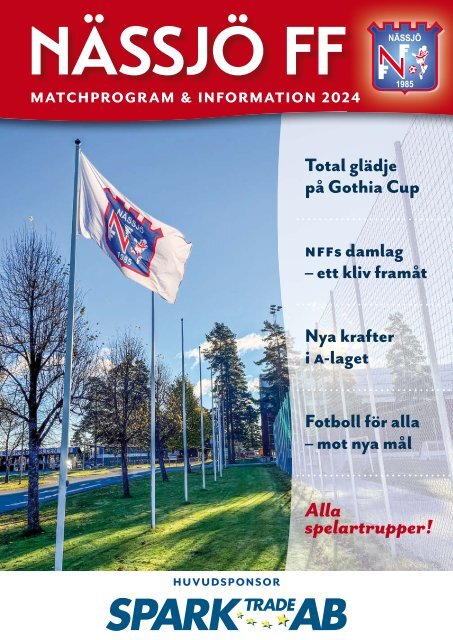 NÄSSJÖ FF

MATCHPROGRAM & INFORMATION 2024

NÄSSJÖ
NFF
1985

NÄSSJÖ
NFF
1985

Total glädje på Gothia Cup

NFFs damlag – ett kliv framåt

Nya krafter i A-laget

Fotboll för alla – mot nya mål

Alla spelartrupper!

HUVUDSPONSOR

SPARK TRADE AB